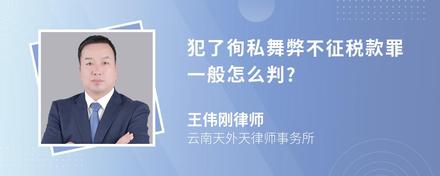 犯了徇私舞弊不征税款罪一般怎么判?

王伟刚律师
云南天外天律师事务所